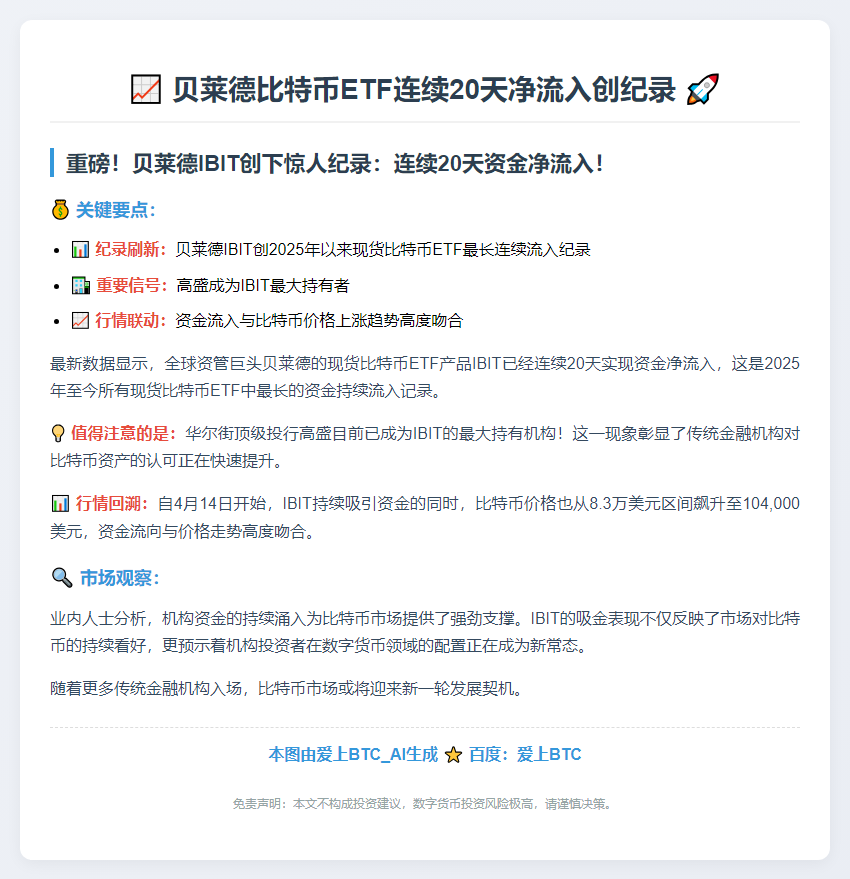 📈 贝莱德比特币ETF连续20天净流入创纪录 🚀

重磅！贝莱德IBIT创下惊人纪录：连续20天资金净流入！

💰 关键要点：

- 📊 纪录刷新：贝莱德IBIT创2025年以来现货比特币ETF最长连续流入纪录
- 🏦 重要信号：高盛成为IBIT最大持有者
- 📈 行情联动：资金流入与比特币价格上涨趋势高度吻合

最新数据显示，全球资管巨头贝莱德的现货比特币ETF产品IBIT已经连续20天实现资金净流入，这是2025年至今所有现货比特币ETF中最长的资金持续流入记录。

💡 值得注意的是：华尔街顶级投行高盛目前已成为IBIT的最大持有机构！这一现象彰显了传统金融机构对比特币资产的认可正在快速提升。

📊 行情回溯：自4月14日开始，IBIT持续吸引资金的同时，比特币价格也从8.3万美元区间飙升至104,000美元，资金流向与价格走势高度吻合。

🔍 市场观察：

业内人士分析，机构资金的持续涌入为比特币市场提供了强劲支撑。IBIT的吸金表现不仅反映了市场对比特币的持续看好，更预示着机构投资者在数字货币领域的配置正在成为新常态。

随着更多传统金融机构入场，比特币市场或将迎来新一轮发展契机。

本图由爱上BTC_AI生成 ⭐ 百度：爱上BTC

免责声明：本文不构成投资建议，数字货币投资风险极高，请谨慎决策。